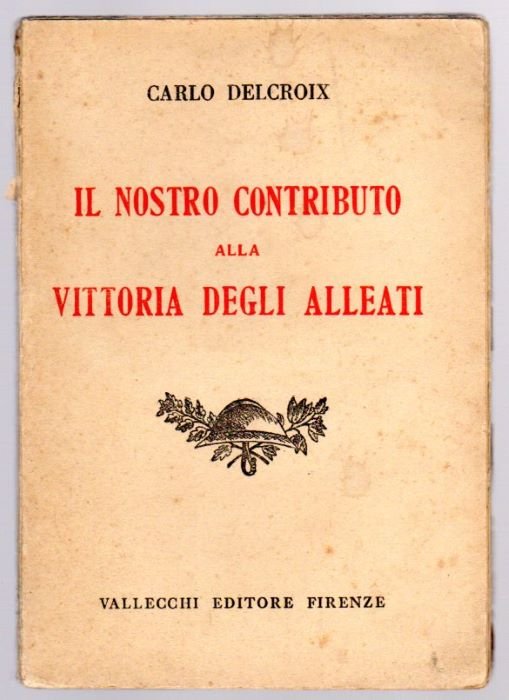 CARLO DELCROIX

IL NOSTRO CONTRIBUTO
ALLA
VITTORIA DEGLI ALLEATI

VALLECCHI EDITORE FIRENZE